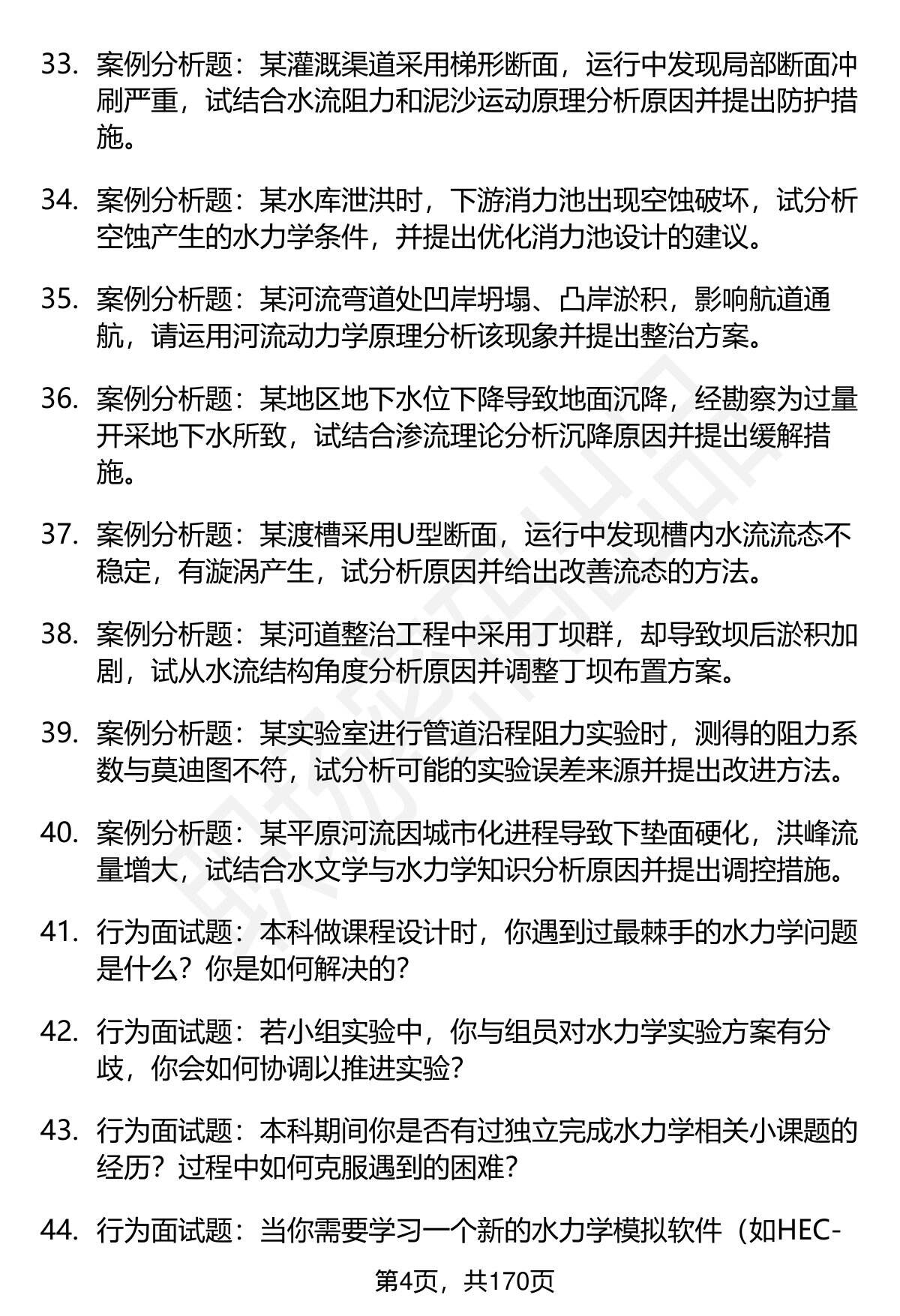 33. 案例分析题：某灌溉渠道采用梯形断面，运行中发现局部断面冲刷严重，试结合水流阻力和泥沙运动原理分析原因并提出防护措施。

34. 案例分析题：某水库泄洪时，下游消力池出现空蚀破坏，试分析空蚀产生的水力学条件，并提出优化消力池设计的建议。

35. 案例分析题：某河流弯道处凹岸坍塌、凸岸淤积，影响航道通航，请运用河流动力学原理分析该现象并提出整治方案。

36. 案例分析题：某地区地下水位下降导致地面沉降，经勘察为过量开采地下水所致，试结合渗流理论分析沉降原因并提出缓解措施。

37. 案例分析题：某渡槽采用U型断面，运行中发现槽内水流流态不稳定，有漩涡产生，试分析原因并给出改善流态的方法。

38. 案例分析题：某河道整治工程中采用丁坝群，却导致坝后淤积加剧，试从水流结构角度分析原因并调整丁坝布置方案。

39. 案例分析题：某实验室进行管道沿程阻力实验时，测得的阻力系数与莫迪图不符，试分析可能的实验误差来源并提出改进方法。

40. 案例分析题：某平原河流因城市化进程导致下垫面硬化，洪峰流量增大，试结合水文学与水力学知识分析原因并提出调控措施。

41. 行为面试题：本科做课程设计时，你遇到过最棘手的水力学问题是什么？你是如何解决的？

42. 行为面试题：若小组实验中，你与组员对水力学实验方案有分歧，你会如何协调以推进实验？

43. 行为面试题：本科期间你是否有过独立完成水力学相关小课题的经历？过程中如何克服遇到的困难？

44. 行为面试题：当你需要学习一个新的水力学模拟软件（如HEC-

第4页，共170页